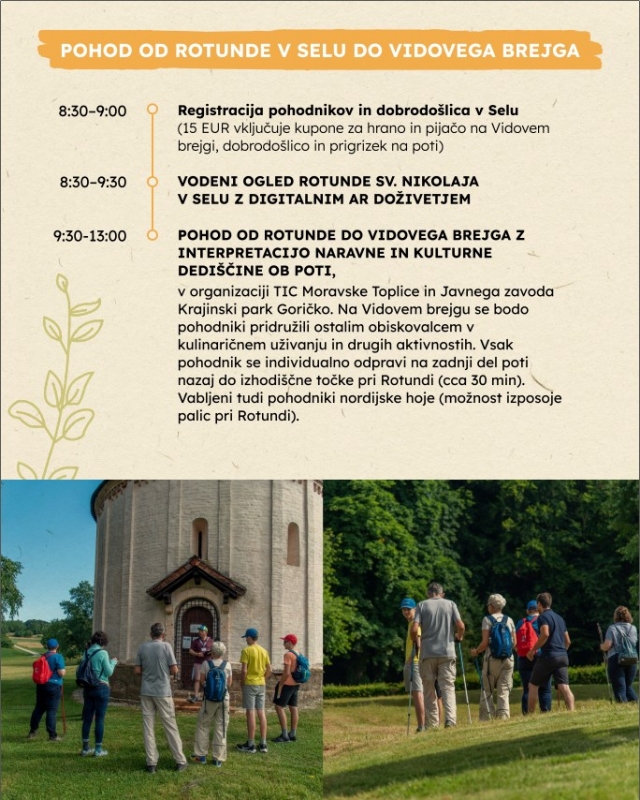 POHOD OD ROTUNDE V SELU DO VIDOVEGA BREJGA

8:30–9:00 Registracija pohodnikov in dobrodošlica v Selu (15 EUR vključuje kupone za hrano in pijačo na Vidovem brejgi, dobrodošlico in prigrizek na poti)

8:30–9:30 VODENI OGLED ROTUNDE SV. NIKOLAJA V SELU Z DIGITALNIM AR DOŽIVETJEM

9:30-13:00 POHOD OD ROTUNDE DO VIDOVEGA BREJGA Z INTERPRETACIJO NARAVNE IN KULTURNE DEDIŠČINE OB POTI,
v organizaciji TIC Moravske Toplice in Javnega zavoda Krajinski park Goričko. Na Vidovem brejgu se bodo pohodniki pridružili ostalim obiskovalcem v kulinaričnem uživanju in drugih aktivnostih. Vsak pohodnik se individualno odpravi na zadnji del poti nazaj do izhodiščne točke pri Rotundi (cca 30 min). Vabljeni tudi pohodniki nordijske hoje (možnost izposoje palic pri Rotundi).